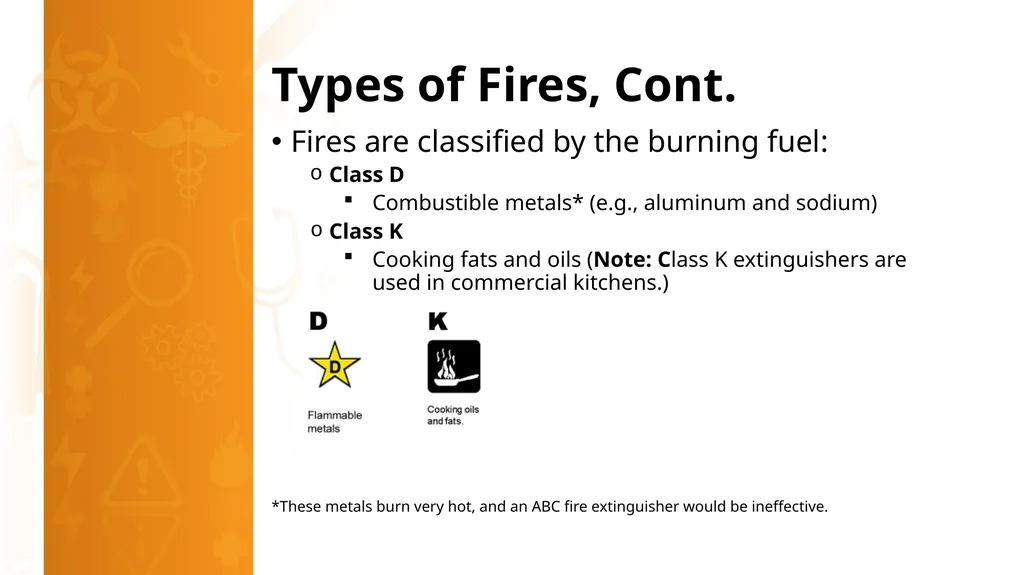 Types of Fires, Cont.

• Fires are classified by the burning fuel:

o Class D

▪ Combustible metals* (e.g., aluminum and sodium)

o Class K

▪ Cooking fats and oils (Note: Class K extinguishers are used in commercial kitchens.)

D

D

Flammable metals

K

Cooking oils and fats.

*These metals burn very hot, and an ABC fire extinguisher would be ineffective.